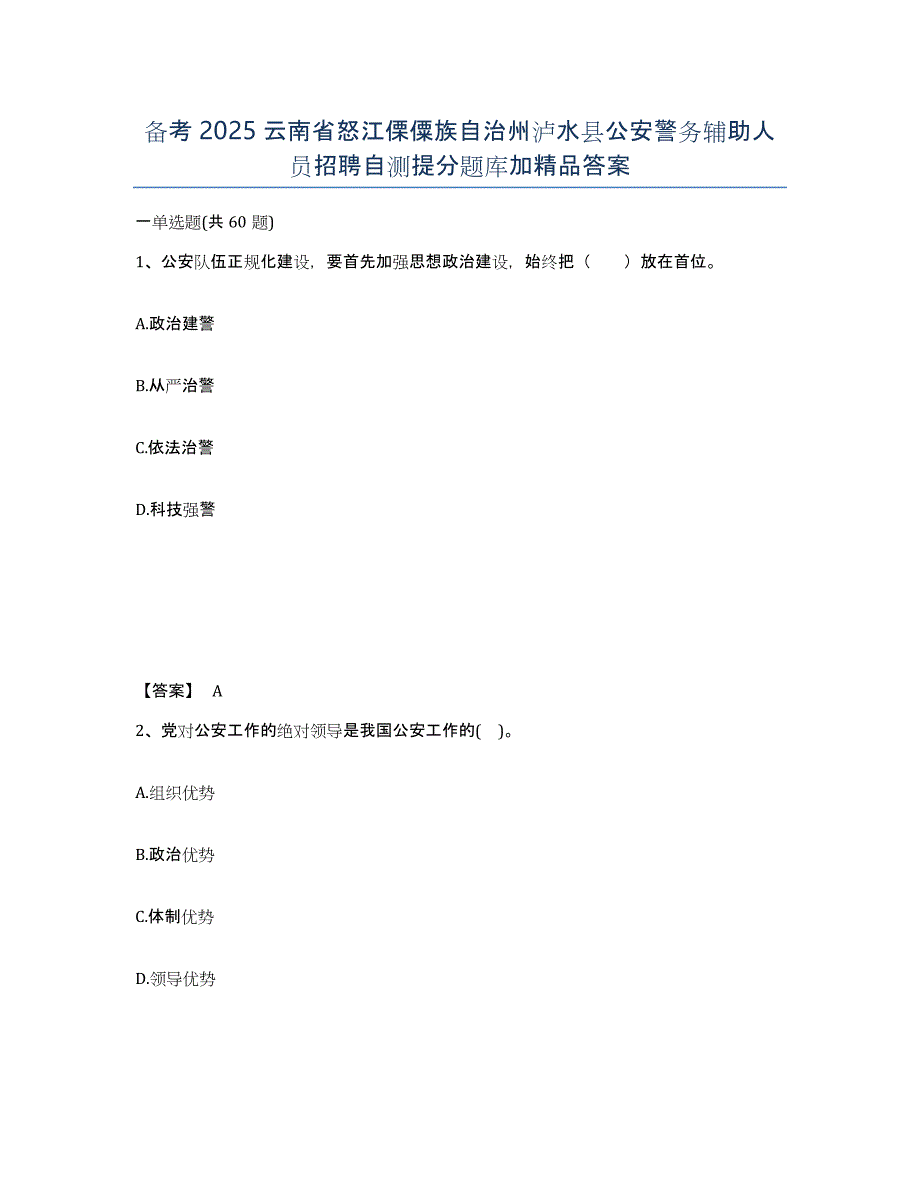 备考 2025 云南省怒江傈僳族自治州泸水县公安警务辅助人员招聘自测提分题库加精品答案

一单选题(共 60 题)

1、公安队伍正规化建设，要首先加强思想政治建设，始终把（　　）放在首位。

A.政治建警

B.从严治警

C.依法治警

D.科技强警

【答案】 A

2、党对公安工作的绝对领导是我国公安工作的(　)。

A.组织优势

B.政治优势

C.体制优势

D.领导优势